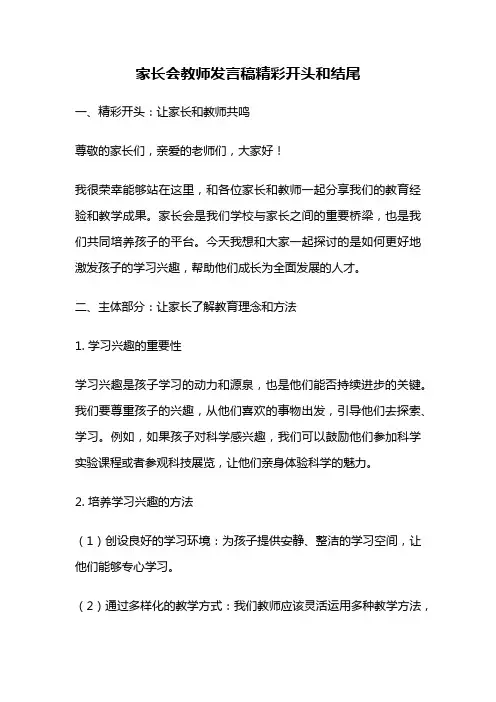 家长会教师发言稿精彩开头和结尾

一、精彩开头：让家长和教师共鸣

尊敬的家长们，亲爱的老师们，大家好！

我很荣幸能够站在这里，和各位家长和教师一起分享我们的教育经验和教学成果。家长会是我们学校与家长之间的重要桥梁，也是我们共同培养孩子的平台。今天我想和大家一起探讨的是如何更好地激发孩子的学习兴趣，帮助他们成长为全面发展的人才。

二、主体部分：让家长了解教育理念和方法

1. 学习兴趣的重要性

学习兴趣是孩子学习的动力和源泉，也是他们能否持续进步的关键。我们要尊重孩子的兴趣，从他们喜欢的事物出发，引导他们去探索、学习。例如，如果孩子对科学感兴趣，我们可以鼓励他们参加科学实验课程或者参观科技展览，让他们亲身体验科学的魅力。

2. 培养学习兴趣的方法

（1）创设良好的学习环境：为孩子提供安静、整洁的学习空间，让他们能够专心学习。

（2）通过多样化的教学方式：我们教师应该灵活运用多种教学方法，